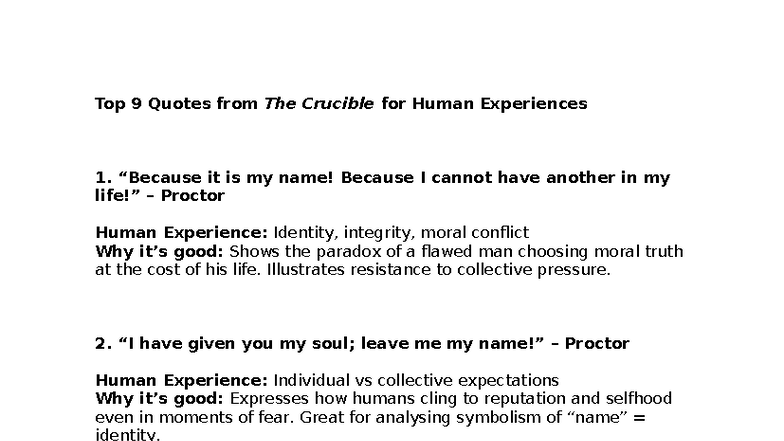 Top 9 Quotes from The Crucible for Human Experiences

1. “Because it is my name! Because I cannot have another in my life!” – Proctor

Human Experience: Identity, integrity, moral conflict
Why it’s good: Shows the paradox of a flawed man choosing moral truth at the cost of his life. Illustrates resistance to collective pressure.

2. “I have given you my soul; leave me my name!” – Proctor

Human Experience: Individual vs collective expectations
Why it’s good: Expresses how humans cling to reputation and selfhood even in moments of fear. Great for analysing symbolism of “name” = identity.